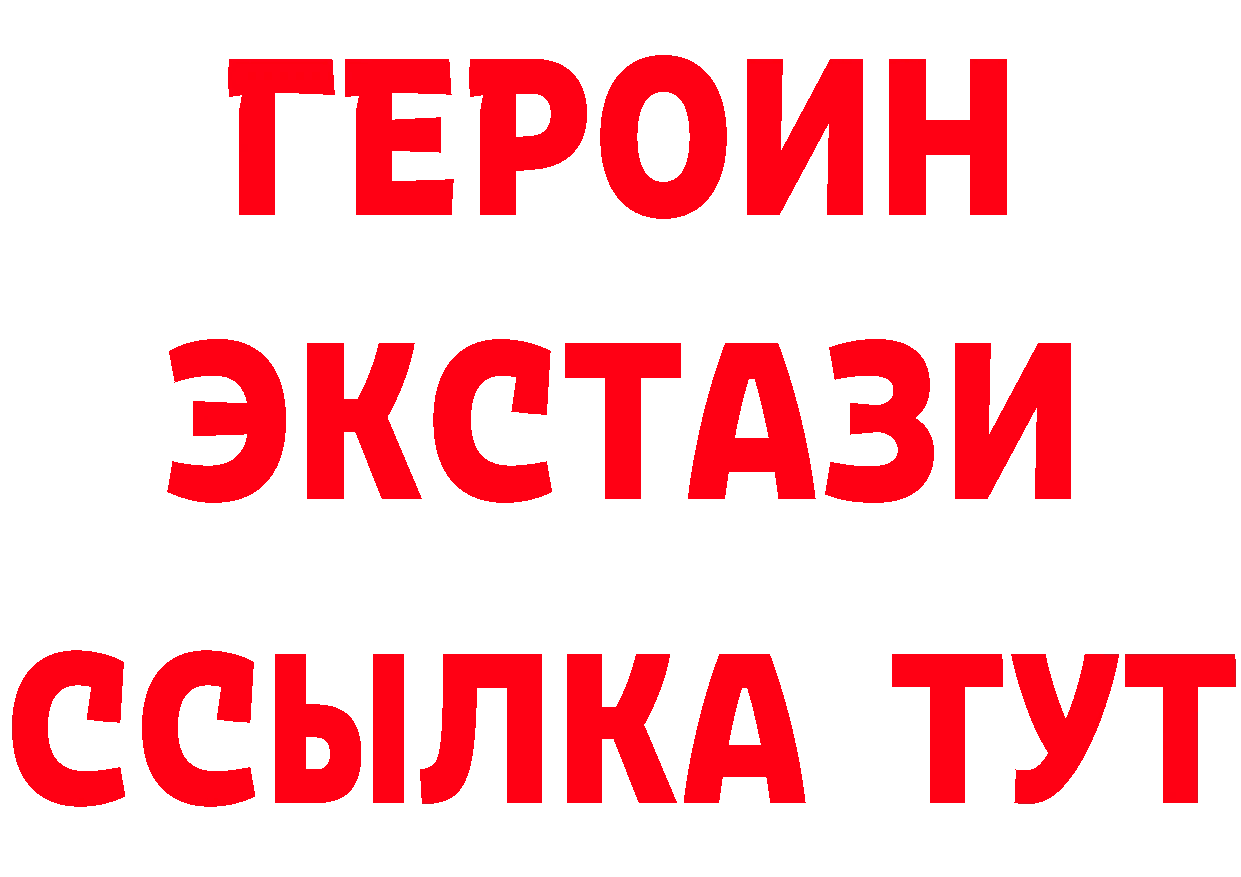 ГЕРОИН ЭКСТАЗИ ССЫЛКА ТУТ